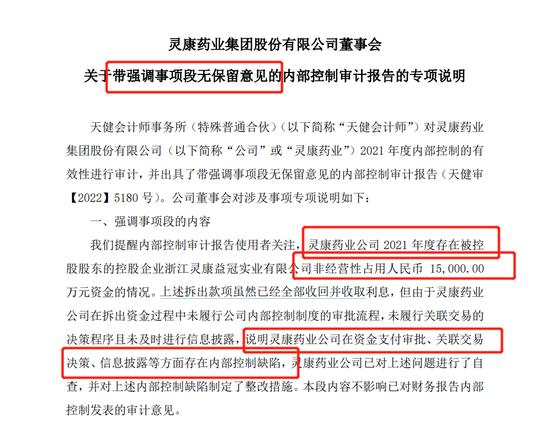 灵康药业集团股份有限公司董事会
关于带强调事项段无保留意见的内部控制审计报告的专项说明

天健会计师事务所（特殊普通合伙）（以下简称“天健会计师”）对灵康药业集团股份有限公司（以下简称“公司”或“灵康药业”）2021 年度内部控制的有效性进行审计，并出具了带强调事项段无保留意见的内部控制审计报告（天健审【2022】5180 号）。公司董事会对涉及事项专项说明如下：

一、强调事项段的内容

我们提醒内部控制审计报告使用者关注，灵康药业公司 2021 年度存在被控股股东的控股企业浙江灵康益冠实业有限公司非经营性占用人民币 15,000.00 万元资金的情况。上述拆出款项虽然已经全部收回并收取利息，但由于灵康药业公司在拆出资金过程中未履行公司内部控制制度的审批流程，未履行关联交易的决策程序且未及时进行信息披露，说明灵康药业公司在资金支付审批、关联交易决策、信息披露等方面存在内部控制缺陷，灵康药业公司已对上述问题进行了自查，并对上述内部控制缺陷制定了整改措施。本段内容不影响已对财务报告内部控制发表的审计意见。